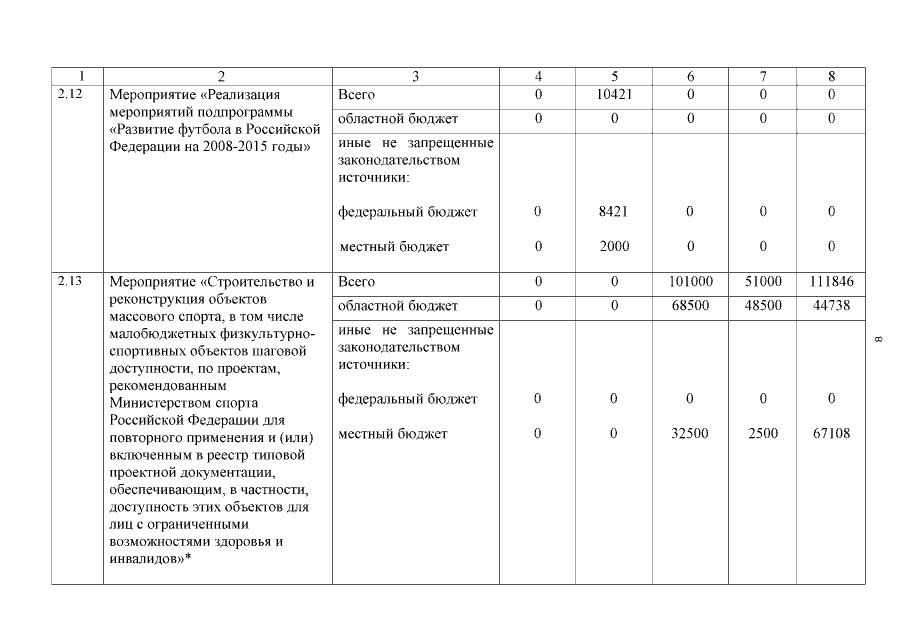 | 1 | 2 | 3 | 4 | 5 | 6 | 7 | 8 |
|---|---|---|---|---|---|---|---|
| 2.12 | Мероприятие «Реализация мероприятий подпрограммы «Развитие футбола в Российской Федерации на 2008-2015 годы» | Всего | 0 | 10421 | 0 | 0 | 0 |
| | | областной бюджет | 0 | 0 | 0 | 0 | 0 |
| | | иные не запрещенные законодательством источники: | | | | | |
| | | федеральный бюджет | 0 | 8421 | 0 | 0 | 0 |
| | | местный бюджет | 0 | 2000 | 0 | 0 | 0 |
| 2.13 | Мероприятие «Строительство и реконструкция объектов массового спорта, в том числе малобюджетных физкультурно-спортивных объектов шаговой доступности, по проектам, рекомендованным Министерством спорта Российской Федерации для повторного применения и (или) включенным в реестр типовой проектной документации, обеспечивающим, в частности, доступность этих объектов для лиц с ограниченными возможностями здоровья и инвалидов»* | Всего | 0 | 0 | 101000 | 51000 | 111846 |
| | | областной бюджет | 0 | 0 | 68500 | 48500 | 44738 |
| | | иные не запрещенные законодательством источники: | | | | | |
| | | федеральный бюджет | 0 | 0 | 0 | 0 | 0 |
| | | местный бюджет | 0 | 0 | 32500 | 2500 | 67108 |

8